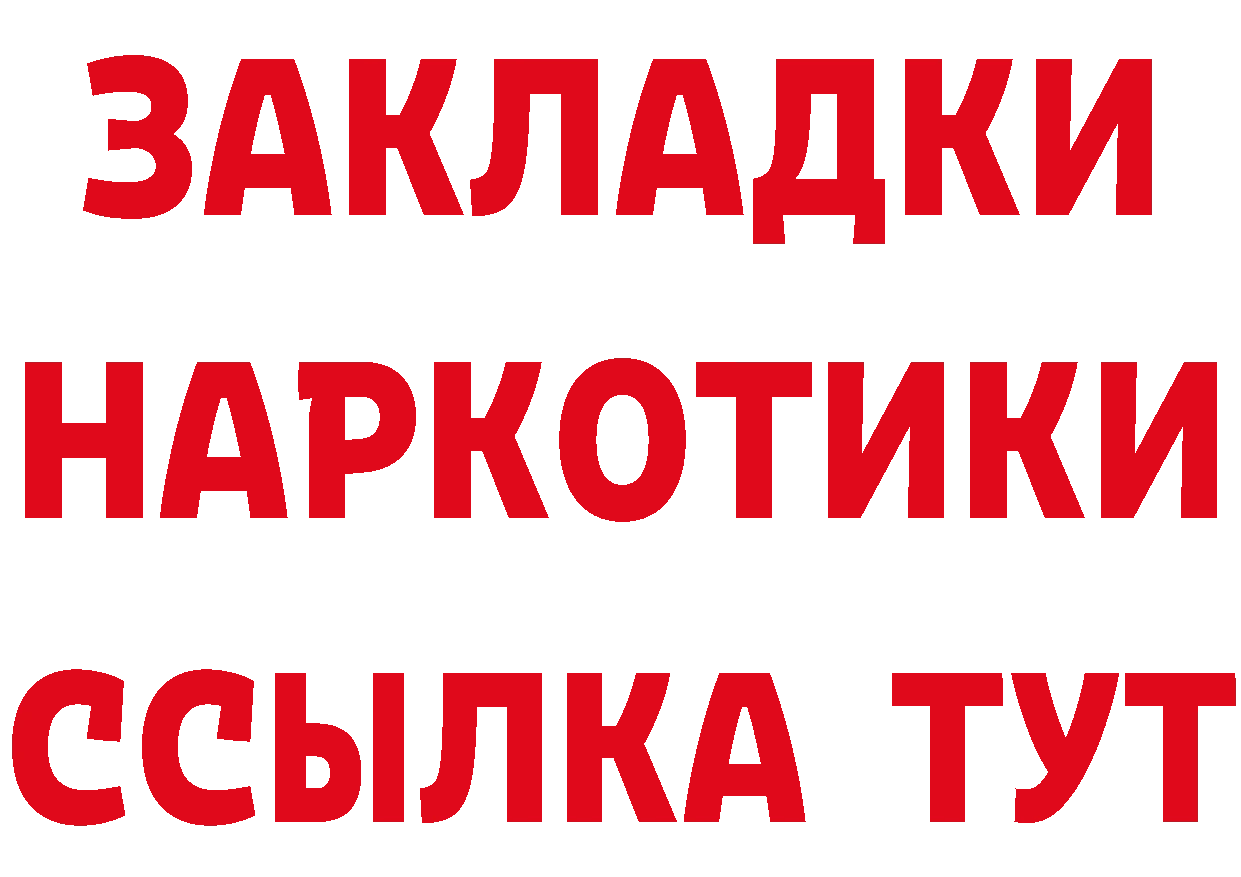 ЗАКЛАДКИ
НАРКОТИКИ
ССЫЛКА ТУТ